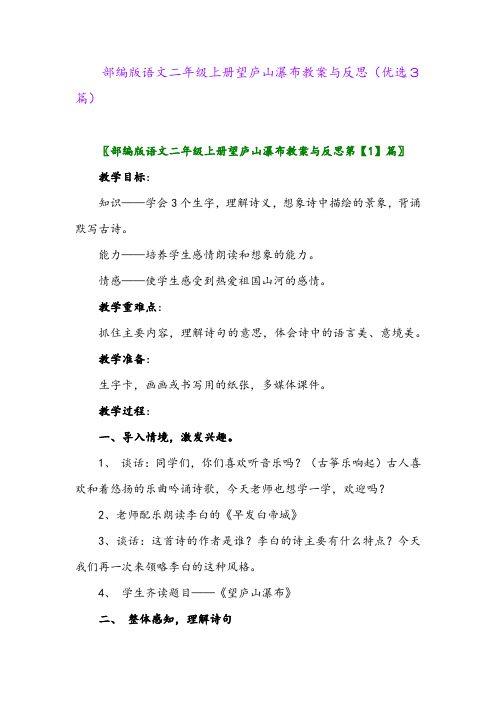 部编版语文二年级上册望庐山瀑布教案与反思（优选3篇）

〖部编版语文二年级上册望庐山瀑布教案与反思第【1】篇〗

教学目标：

知识——学会3个生字，理解诗义，想象诗中描绘的景象，背诵默写古诗。

能力——培养学生感情朗读和想象的能力。

情感——使学生感受到热爱祖国山河的感情。

教学重难点：

抓住主要内容，理解诗句的意思，体会诗中的语言美、意境美。

教学准备：

生字卡，画画或书写用的纸张，多媒体课件。

教学过程：

一、导入情境，激发兴趣。

1、 谈话：同学们，你们喜欢听音乐吗？（古筝乐响起）古人喜欢和着悠扬的乐曲吟诵诗歌，今天老师也想学一学，欢迎吗？

2、老师配乐朗读李白的《早发白帝城》

3、谈话：这首诗的作者是谁？李白的诗主要有什么特点？今天我们再一次来领略李白的这种风格。

4、 学生齐读题目——《望庐山瀑布》

二、 整体感知，理解诗句